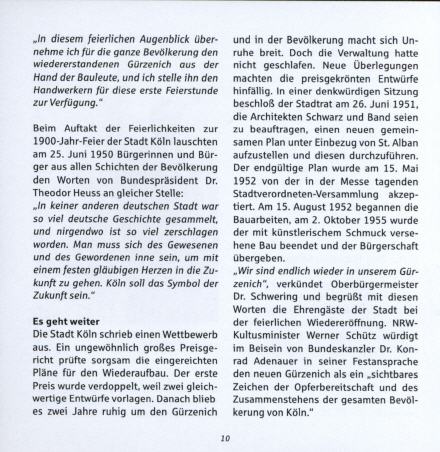 „In diesem feierlichen Augenblick übernehme ich für die ganze Bevölkerung den wiedererstandenen Gürzenich aus der Hand der Bauleute, und ich stelle ihn den Handwerkern für diese erste Feierstunde zur Verfügung."

Beim Auftakt der Feierlichkeiten zur 1900-Jahr-Feier der Stadt Köln lauschten am 25. Juni 1950 Bürgerinnen und Bürger aus allen Schichten der Bevölkerung den Worten von Bundespräsident Dr. Theodor Heuss an gleicher Stelle:
„In keiner anderen deutschen Stadt war so viel deutsche Geschichte gesammelt, und nirgendwo ist so viel zerschlagen worden. Man muss sich des Gewesenen und des Gewordenen inne sein, um mit einem festen gläubigen Herzen in die Zukunft zu gehen. Köln soll das Symbol der Zukunft sein."

Es geht weiter
Die Stadt Köln schrieb einen Wettbewerb aus. Ein ungewöhnlich großes Preisgericht prüfte sorgsam die eingereichten Pläne für den Wiederaufbau. Der erste Preis wurde verdoppelt, weil zwei gleichwertige Entwürfe vorlagen. Danach blieb es zwei Jahre ruhig um den Gürzenich und in der Bevölkerung macht sich Unruhe breit. Doch die Verwaltung hatte nicht geschlafen. Neue Überlegungen machten die preisgekrönten Entwürfe hinfällig. In einer denkwürdigen Sitzung beschloß der Stadtrat am 26. Juni 1951, die Architekten Schwarz und Band seien zu beauftragen, einen neuen gemeinsamen Plan unter Einbezug von St. Alban aufzustellen und diesen durchzuführen. Der endgültige Plan wurde am 15. Mai 1952 von der in der Messe tagenden Stadtverordneten-Versammlung akzeptiert. Am 15. August 1952 begannen die Bauarbeiten, am 2. Oktober 1955 wurde der mit künstlerischem Schmuck versehene Bau beendet und der Bürgerschaft übergeben.
„Wir sind endlich wieder in unserem Gürzenich", verkündet Oberbürgermeister Dr. Schwering und begrüßt mit diesen Worten die Ehrengäste der Stadt bei der feierlichen Wiedereröffnung. NRW-Kultusminister Werner Schütz würdigt im Beisein von Bundeskanzler Dr. Konrad Adenauer in seiner Festansprache den neuen Gürzenich als ein „sichtbares Zeichen der Opferbereitschaft und des Zusammenstehens der gesamten Bevölkerung von Köln."

10